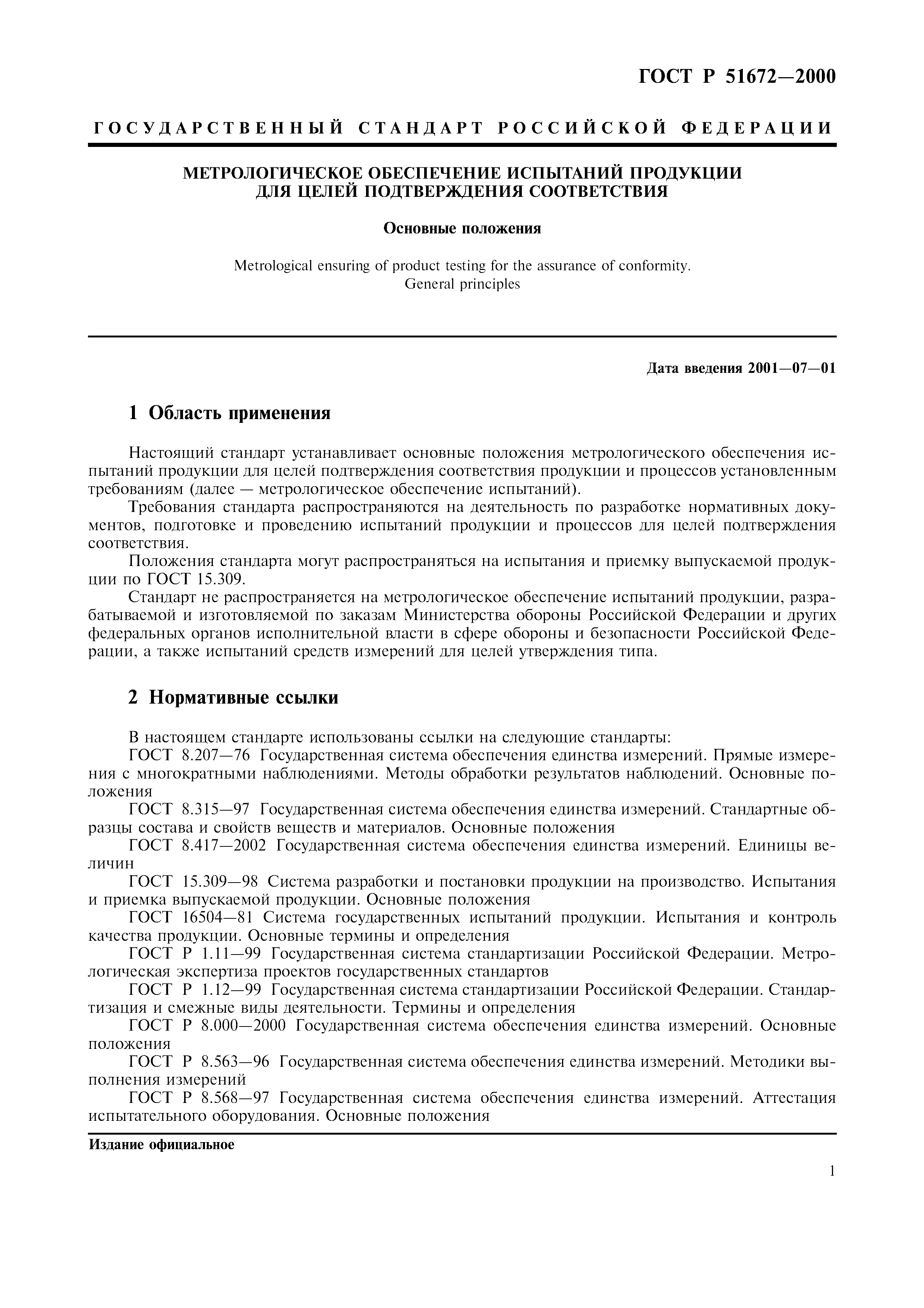 ГОСТ Р 51672—2000

ГОСУДАРСТВЕННЫЙ СТАНДАРТ РОССИЙСКОЙ ФЕДЕРАЦИИ

МЕТРОЛОГИЧЕСКОЕ ОБЕСПЕЧЕНИЕ ИСПЫТАНИЙ ПРОДУКЦИИ ДЛЯ ЦЕЛЕЙ ПОДТВЕРЖДЕНИЯ СООТВЕТСТВИЯ

Основные положения

Metrological ensuring of product testing for the assurance of conformity. General principles

Дата введения 2001—07—01

1 Область применения

Настоящий стандарт устанавливает основные положения метрологического обеспечения испытаний продукции для целей подтверждения соответствия продукции и процессов установленным требованиям (далее — метрологическое обеспечение испытаний).

Требования стандарта распространяются на деятельность по разработке нормативных документов, подготовке и проведению испытаний продукции и процессов для целей подтверждения соответствия.

Положения стандарта могут распространяться на испытания и приемку выпускаемой продукции по ГОСТ 15.309.

Стандарт не распространяется на метрологическое обеспечение испытаний продукции, разрабатываемой и изготовляемой по заказам Министерства обороны Российской Федерации и других федеральных органов исполнительной власти в сфере обороны и безопасности Российской Федерации, а также испытаний средств измерений для целей утверждения типа.

2 Нормативные ссылки

В настоящем стандарте использованы ссылки на следующие стандарты:

ГОСТ 8.207—76 Государственная система обеспечения единства измерений. Прямые измерения с многократными наблюдениями. Методы обработки результатов наблюдений. Основные положения

ГОСТ 8.315—97 Государственная система обеспечения единства измерений. Стандартные образцы состава и свойств веществ и материалов. Основные положения

ГОСТ 8.417—2002 Государственная система обеспечения единства измерений. Единицы величин

ГОСТ 15.309—98 Система разработки и постановки продукции на производство. Испытания и приемка выпускаемой продукции. Основные положения

ГОСТ 16504—81 Система государственных испытаний продукции. Испытания и контроль качества продукции. Основные термины и определения

ГОСТ Р 1.11—99 Государственная система стандартизации Российской Федерации. Метрологическая экспертиза проектов государственных стандартов

ГОСТ Р 1.12—99 Государственная система стандартизации Российской Федерации. Стандартизация и смежные виды деятельности. Термины и определения

ГОСТ Р 8.000—2000 Государственная система обеспечения единства измерений. Основные положения

ГОСТ Р 8.563—96 Государственная система обеспечения единства измерений. Методики выполнения измерений

ГОСТ Р 8.568—97 Государственная система обеспечения единства измерений. Аттестация испытательного оборудования. Основные положения

Издание официальное

1